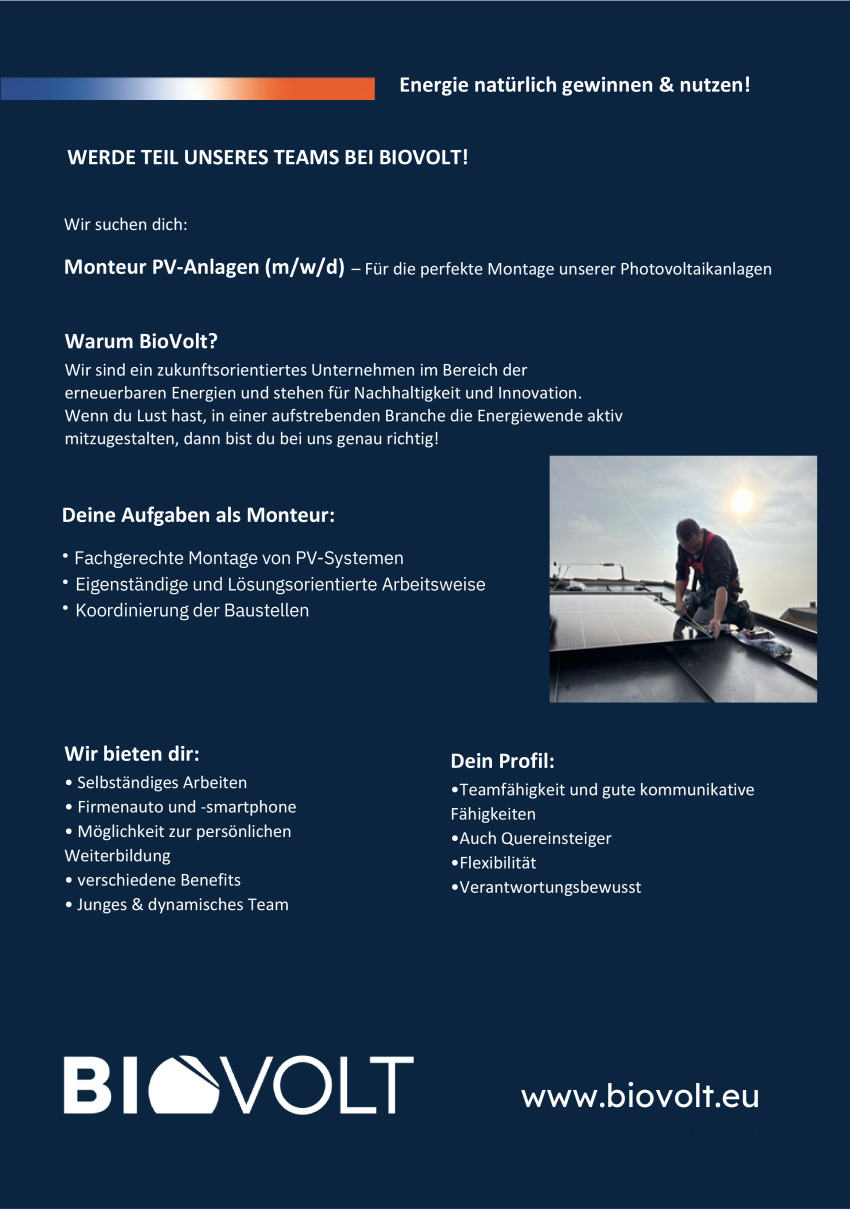 Energie natürlich gewinnen & nutzen!

WERDE TEIL UNSERES TEAMS BEI BIOVOLT!

Wir suchen dich:

Monteur PV-Anlagen (m/w/d) – Für die perfekte Montage unserer Photovoltaikanlagen

Warum BioVolt?
Wir sind ein zukunftsorientiertes Unternehmen im Bereich der erneuerbaren Energien und stehen für Nachhaltigkeit und Innovation. Wenn du Lust hast, in einer aufstrebenden Branche die Energiewende aktiv mitzugestalten, dann bist du bei uns genau richtig!

Deine Aufgaben als Monteur:
• Fachgerechte Montage von PV-Systemen
• Eigenständige und Lösungsorientierte Arbeitsweise
• Koordinierung der Baustellen

Wir bieten dir:
• Selbständiges Arbeiten
• Firmenauto und -smartphone
• Möglichkeit zur persönlichen Weiterbildung
• verschiedene Benefits
• Junges & dynamisches Team

Dein Profil:
•Teamfähigkeit und gute kommunikative Fähigkeiten
•Auch Quereinsteiger
•Flexibilität
•Verantwortungsbewusst

BIOVOLT

www.biovolt.eu